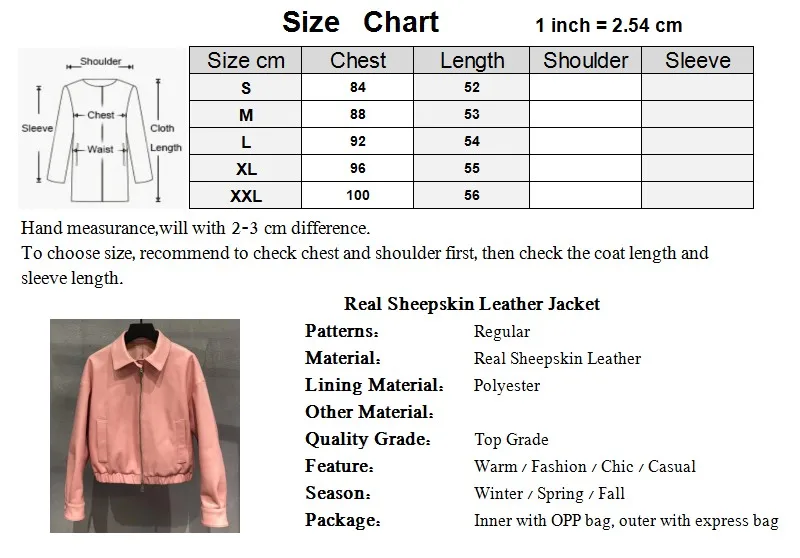 Size Chart 1 inch = 2.54 cm

Shoulder
Sleeve
Chest
Waist
Cloth Length

| Size cm | Chest | Length | Shoulder | Sleeve |
|---|---|---|---|---|
| S | 84 | 52 | | |
| M | 88 | 53 | | |
| L | 92 | 54 | | |
| XL | 96 | 55 | | |
| XXL | 100 | 56 | | |

Hand measurance,will with 2-3 cm difference.
To choose size, recommend to check chest and shoulder first, then check the coat length and sleeve length.

Real Sheepskin Leather Jacket

Patterns: Regular
Material: Real Sheepskin Leather
Lining Material: Polyester
Other Material:
Quality Grade: Top Grade
Feature: Warm / Fashion / Chic / Casual
Season: Winter / Spring / Fall
Package: Inner with OPP bag, outer with express bag